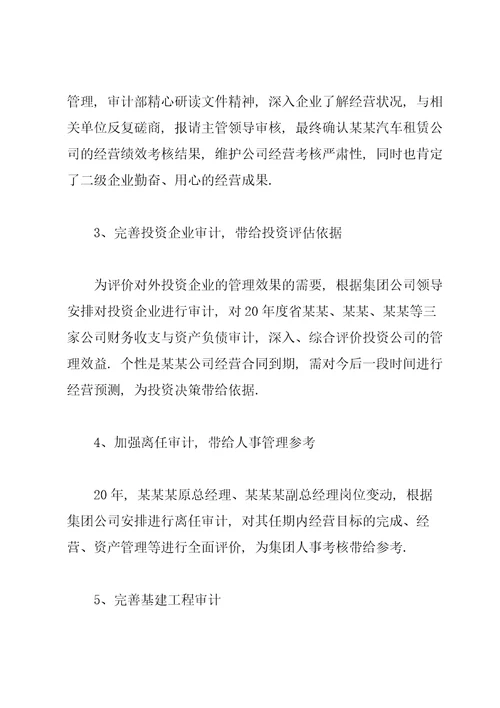 管理，审计部精心研读文件精神，深入企业了解经营状况，与相关单位反复磋商，报请主管领导审核，最终确认某某汽车租赁公司的经营绩效考核结果，维护公司经营考核严肃性，同时也肯定了二级企业勤奋、用心的经营成果.

3、完善投资企业审计，带给投资评估依据

为评价对外投资企业的管理效果的需要，根据集团公司领导安排对投资企业进行审计，对20年度省某某、某某、某某等三家公司财务收支与资产负债审计，深入、综合评价投资公司的管理效益. 个性是某某公司经营合同到期，需对今后一段时间进行经营预测，为投资决策带给依据.

4、加强离任审计，带给人事管理参考

20年，某某某原总经理、某某某副总经理岗位变动，根据集团公司安排进行离任审计，对其任期内经营目标的完成、经营、资产管理等进行全面评价，为集团人事考核带给参考.

5、完善基建工程审计